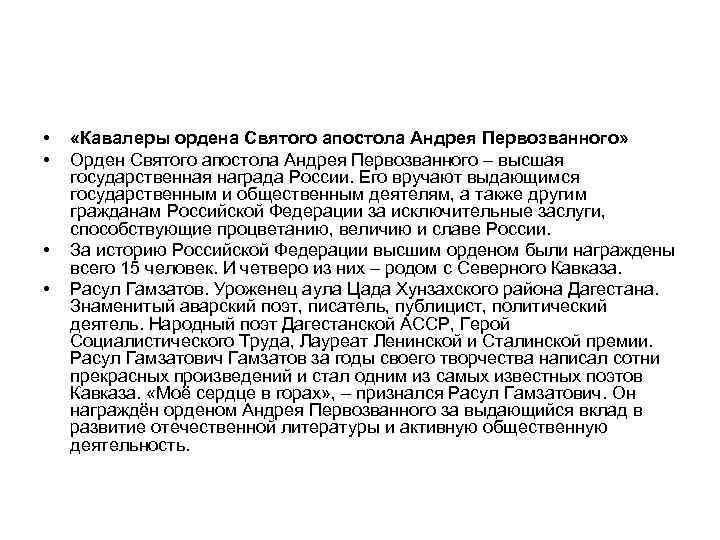 • «Кавалеры ордена Святого апостола Андрея Первозванного»

• Орден Святого апостола Андрея Первозванного – высшая государственная награда России. Его вручают выдающимся государственным и общественным деятелям, а также другим гражданам Российской Федерации за исключительные заслуги, способствующие процветанию, величию и славе России.

• За историю Российской Федерации высшим орденом были награждены всего 15 человек. И четверо из них – родом с Северного Кавказа.

• Расул Гамзатов. Уроженец аула Цада Хунзахского района Дагестана. Знаменитый аварский поэт, писатель, публицист, политический деятель. Народный поэт Дагестанской АССР, Герой Социалистического Труда, Лауреат Ленинской и Сталинской премии. Расул Гамзатович Гамзатов за годы своего творчества написал сотни прекрасных произведений и стал одним из самых известных поэтов Кавказа. «Моё сердце в горах», – признался Расул Гамзатович. Он награждён орденом Андрея Первозванного за выдающийся вклад в развитие отечественной литературы и активную общественную деятельность.